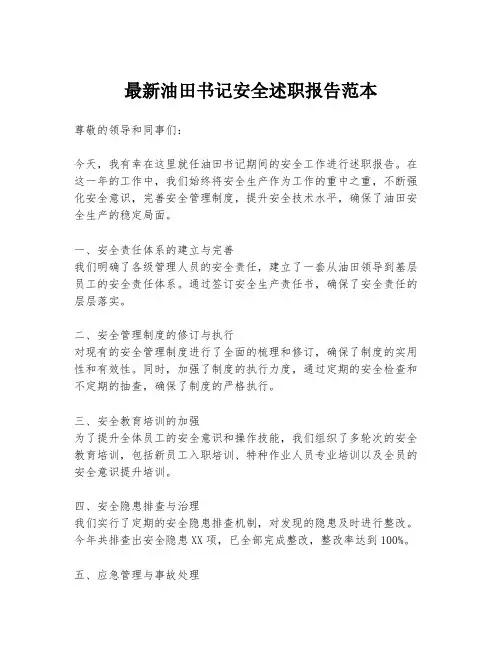 最新油田书记安全述职报告范本

尊敬的领导和同事们：

今天，我有幸在这里就任油田书记期间的安全工作进行述职报告。在这一年的工作中，我们始终将安全生产作为工作的重中之重，不断强化安全意识，完善安全管理制度，提升安全技术水平，确保了油田安全生产的稳定局面。

一、安全责任体系的建立与完善
我们明确了各级管理人员的安全责任，建立了一套从油田领导到基层员工的安全责任体系。通过签订安全生产责任书，确保了安全责任的层层落实。

二、安全管理制度的修订与执行
对现有的安全管理制度进行了全面的梳理和修订，确保了制度的实用性和有效性。同时，加强了制度的执行力度，通过定期的安全检查和不定期的抽查，确保了制度的严格执行。

三、安全教育培训的加强
为了提升全体员工的安全意识和操作技能，我们组织了多轮次的安全教育培训，包括新员工入职培训、特种作业人员专业培训以及全员的安全意识提升培训。

四、安全隐患排查与治理
我们实行了定期的安全隐患排查机制，对发现的隐患及时进行整改。今年共排查出安全隐患XX项，已全部完成整改，整改率达到100%。

五、应急管理与事故处理